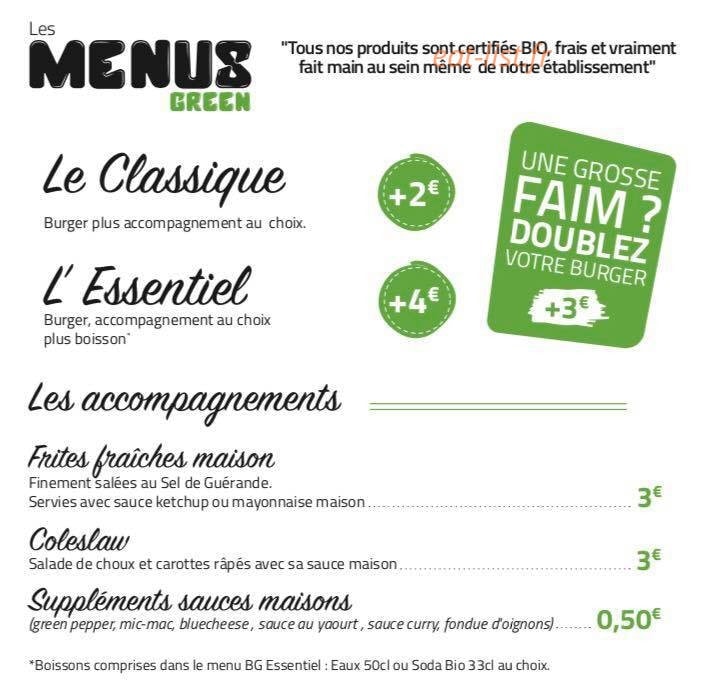 Les
MENUS
GREEN

"Tous nos produits sont certifiés BIO, frais et vraiment fait main au sein même de notre établissement"

eat-list.fr

Le Classique
Burger plus accompagnement au choix.

+2€

L' Essentiel
Burger, accompagnement au choix plus boisson*

+4€

UNE GROSSE FAIM ? DOUBLEZ VOTRE BURGER
+3€

Les accompagnements

Frites fraîches maison
Finement salées au Sel de Guérande.
Servies avec sauce ketchup ou mayonnaise maison ........ 3€

Coleslaw
Salade de choux et carottes râpés avec sa sauce maison ........ 3€

Suppléments sauces maisons
(green pepper, mic-mac, bluecheese , sauce au yaourt , sauce curry, fondue d'oignons) ........ 0,50€

*Boissons comprises dans le menu BG Essentiel : Eaux 50cl ou Soda Bio 33cl au choix.